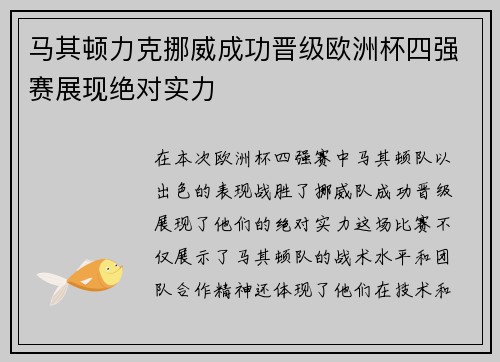 马其顿力克挪威成功晋级欧洲杯四强赛展现绝对实力

在本次欧洲杯四强赛中马其顿队以出色的表现战胜了挪威队成功晋级展现了他们的绝对实力这场比赛不仅展示了马其顿队的战术水平和团队合作精神还体现了他们在技术和